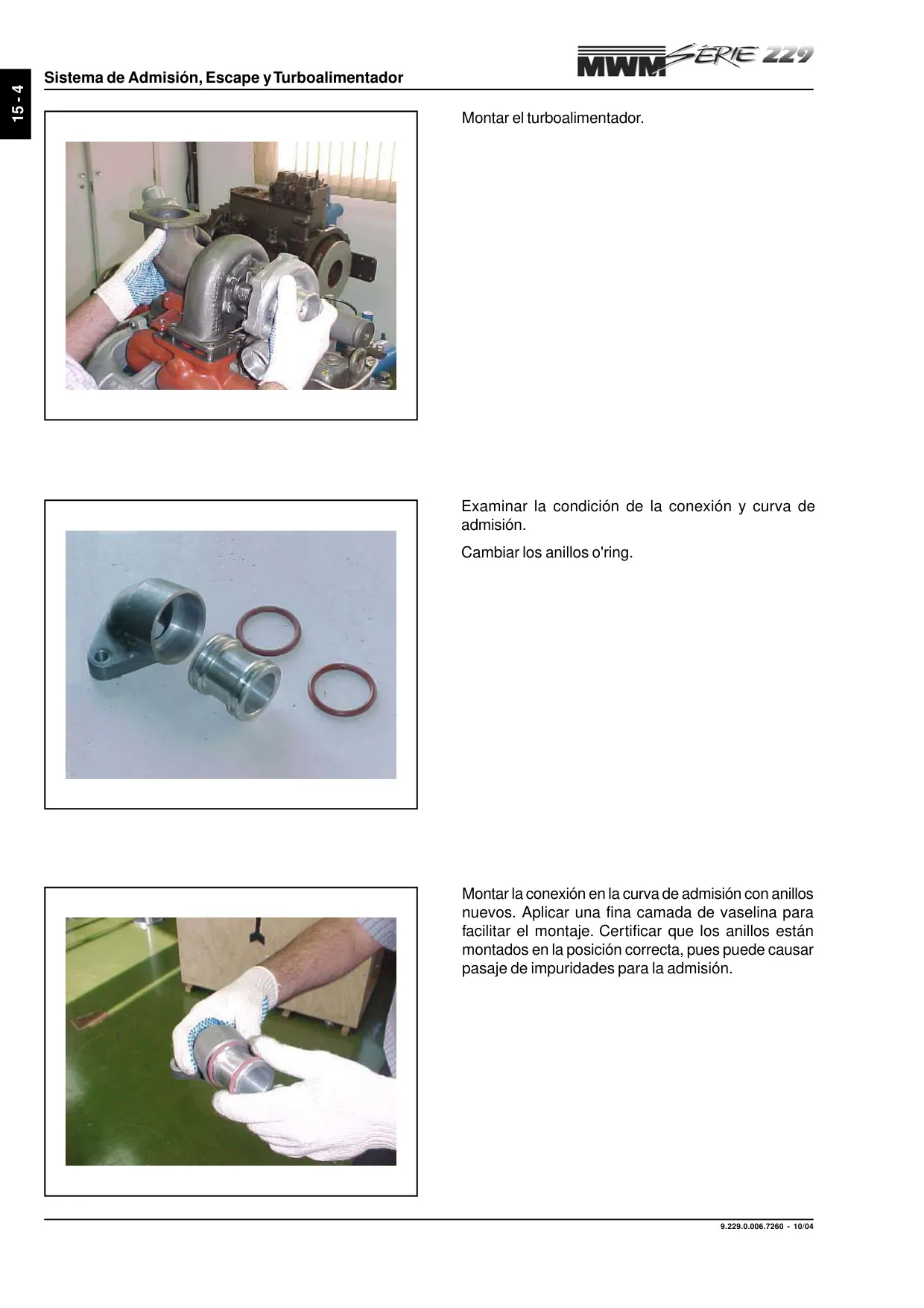 15 - 4

Sistema de Admisión, Escape y Turboalimentador

MWM SÉRIE 229

Montar el turboalimentador.

Examinar la condición de la conexión y curva de admisión.

Cambiar los anillos o'ring.

Montar la conexión en la curva de admisión con anillos nuevos. Aplicar una fina camada de vaselina para facilitar el montaje. Certificar que los anillos están montados en la posición correcta, pues puede causar pasaje de impuridades para la admisión.

9.229.0.006.7260 - 10/04